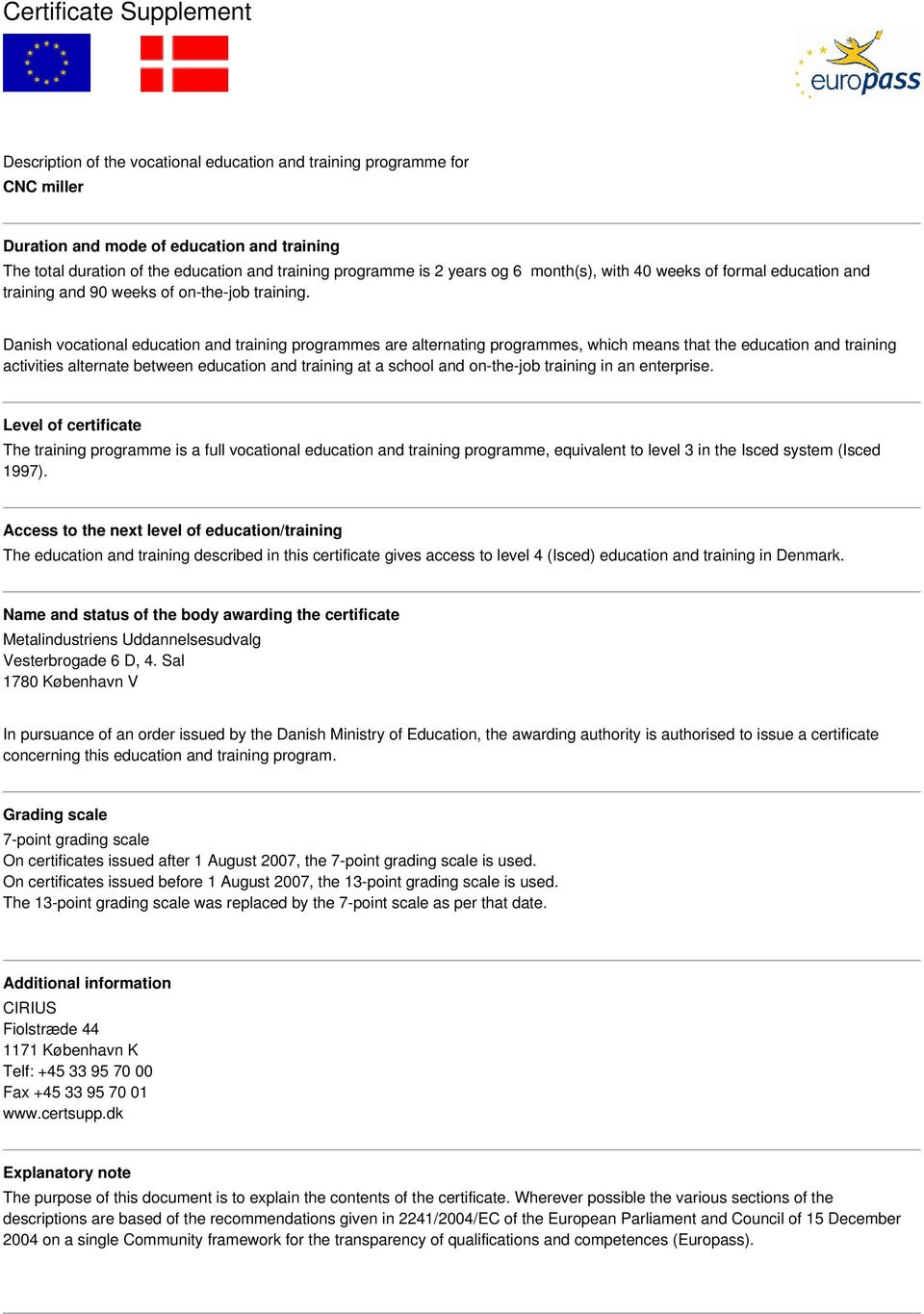 Certificate Supplement

europass

Description of the vocational education and training programme for
CNC miller

Duration and mode of education and training
The total duration of the education and training programme is 2 years og 6 month(s), with 40 weeks of formal education and training and 90 weeks of on-the-job training.

Danish vocational education and training programmes are alternating programmes, which means that the education and training activities alternate between education and training at a school and on-the-job training in an enterprise.

Level of certificate
The training programme is a full vocational education and training programme, equivalent to level 3 in the Isced system (Isced 1997).

Access to the next level of education/training
The education and training described in this certificate gives access to level 4 (Isced) education and training in Denmark.

Name and status of the body awarding the certificate
Metalindustriens Uddannelsesudvalg
Vesterbrogade 6 D, 4. Sal
1780 København V

In pursuance of an order issued by the Danish Ministry of Education, the awarding authority is authorised to issue a certificate concerning this education and training program.

Grading scale
7-point grading scale
On certificates issued after 1 August 2007, the 7-point grading scale is used.
On certificates issued before 1 August 2007, the 13-point grading scale is used.
The 13-point grading scale was replaced by the 7-point scale as per that date.

Additional information
CIRIUS
Fiolstræde 44
1171 København K
Telf: +45 33 95 70 00
Fax +45 33 95 70 01
www.certsupp.dk

Explanatory note
The purpose of this document is to explain the contents of the certificate. Wherever possible the various sections of the descriptions are based of the recommendations given in 2241/2004/EC of the European Parliament and Council of 15 December 2004 on a single Community framework for the transparency of qualifications and competences (Europass).